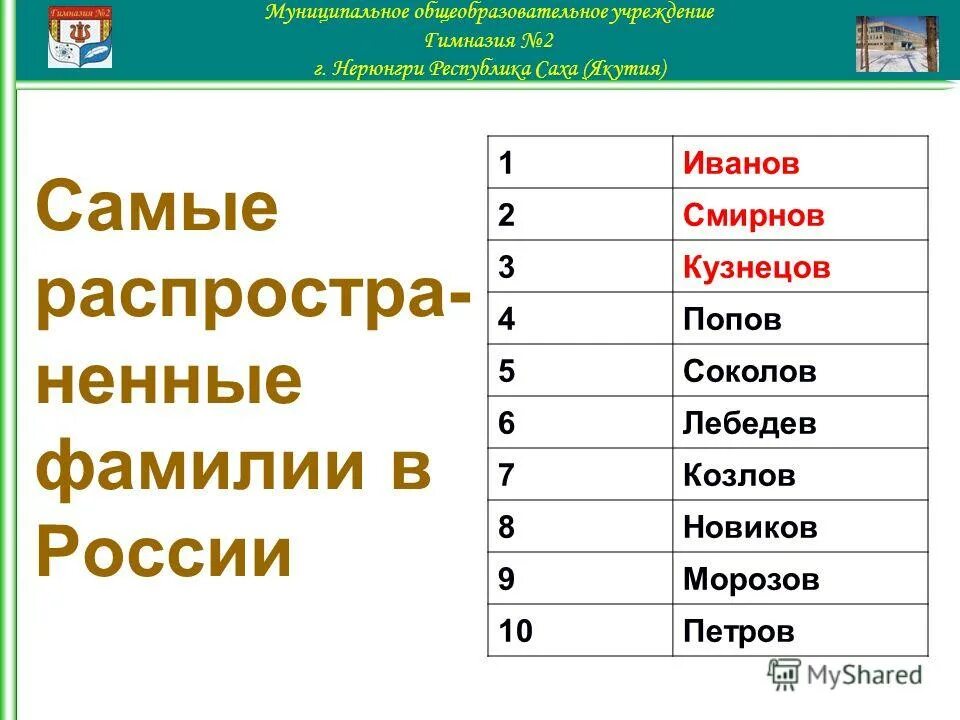 Гимназия №2

Муниципальное общеобразовательное учреждение
Гимназия №2
г. Нерюнгри Республика Саха (Якутия)

Самые распространенные фамилии в России

| 1 | Иванов |
|---|---|
| 2 | Смирнов |
| 3 | Кузнецов |
| 4 | Попов |
| 5 | Соколов |
| 6 | Лебедев |
| 7 | Козлов |
| 8 | Новиков |
| 9 | Морозов |
| 10 | Петров |

MyShared